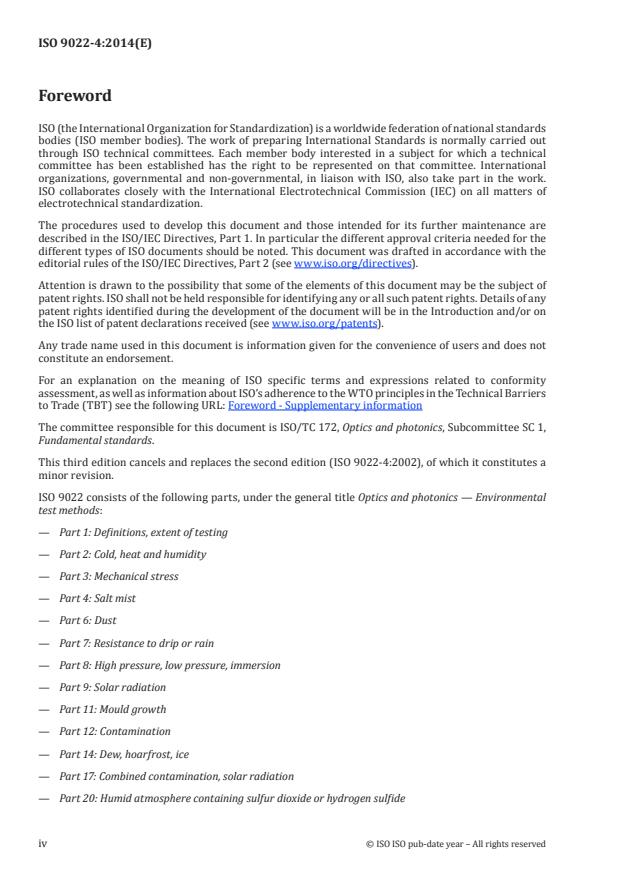 ISO 9022-4:2014(E)

Foreword

ISO (the International Organization for Standardization) is a worldwide federation of national standards bodies (ISO member bodies). The work of preparing International Standards is normally carried out through ISO technical committees. Each member body interested in a subject for which a technical committee has been established has the right to be represented on that committee. International organizations, governmental and non-governmental, in liaison with ISO, also take part in the work. ISO collaborates closely with the International Electrotechnical Commission (IEC) on all matters of electrotechnical standardization.

The procedures used to develop this document and those intended for its further maintenance are described in the ISO/IEC Directives, Part 1. In particular the different approval criteria needed for the different types of ISO documents should be noted. This document was drafted in accordance with the editorial rules of the ISO/IEC Directives, Part 2 (see www.iso.org/directives).

Attention is drawn to the possibility that some of the elements of this document may be the subject of patent rights. ISO shall not be held responsible for identifying any or all such patent rights. Details of any patent rights identified during the development of the document will be in the Introduction and/or on the ISO list of patent declarations received (see www.iso.org/patents).

Any trade name used in this document is information given for the convenience of users and does not constitute an endorsement.

For an explanation on the meaning of ISO specific terms and expressions related to conformity assessment, as well as information about ISO's adherence to the WTO principles in the Technical Barriers to Trade (TBT) see the following URL: Foreword - Supplementary information

The committee responsible for this document is ISO/TC 172, Optics and photonics, Subcommittee SC 1, Fundamental standards.

This third edition cancels and replaces the second edition (ISO 9022-4:2002), of which it constitutes a minor revision.

ISO 9022 consists of the following parts, under the general title Optics and photonics — Environmental test methods:

— Part 1: Definitions, extent of testing

— Part 2: Cold, heat and humidity

— Part 3: Mechanical stress

— Part 4: Salt mist

— Part 6: Dust

— Part 7: Resistance to drip or rain

— Part 8: High pressure, low pressure, immersion

— Part 9: Solar radiation

— Part 11: Mould growth

— Part 12: Contamination

— Part 14: Dew, hoarfrost, ice

— Part 17: Combined contamination, solar radiation

— Part 20: Humid atmosphere containing sulfur dioxide or hydrogen sulfide

iv

© ISO ISO pub-date year – All rights reserved